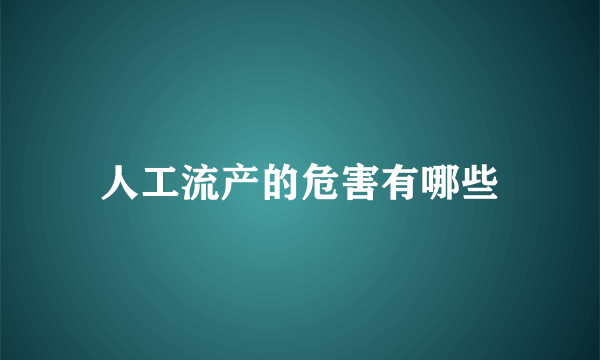 人工流产的危害有哪些